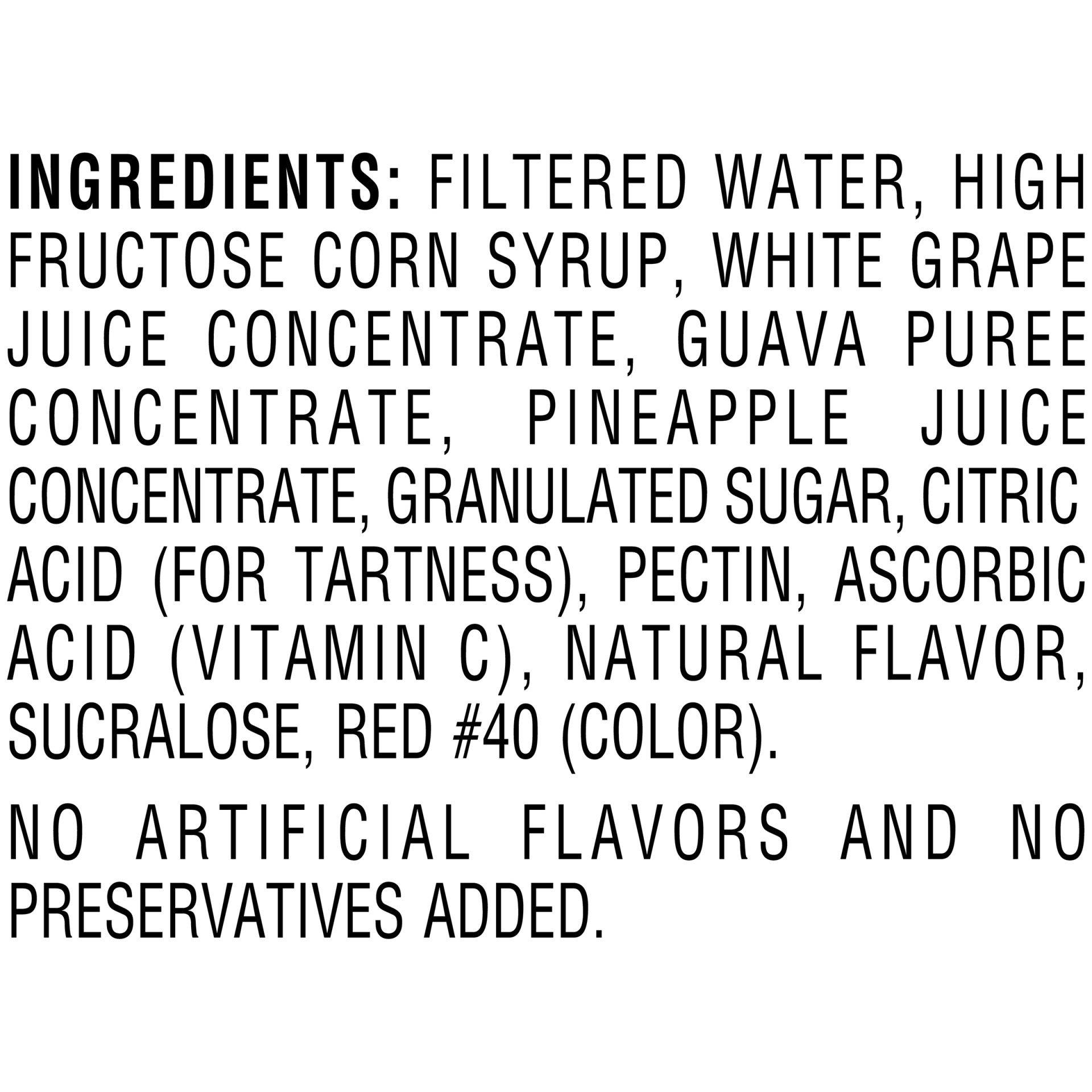 INGREDIENTS: FILTERED WATER, HIGH FRUCTOSE CORN SYRUP, WHITE GRAPE JUICE CONCENTRATE, GUAVA PUREE CONCENTRATE, PINEAPPLE JUICE CONCENTRATE, GRANULATED SUGAR, CITRIC ACID (FOR TARTNESS), PECTIN, ASCORBIC ACID (VITAMIN C), NATURAL FLAVOR, SUCRALOSE, RED #40 (COLOR).

NO ARTIFICIAL FLAVORS AND NO PRESERVATIVES ADDED.